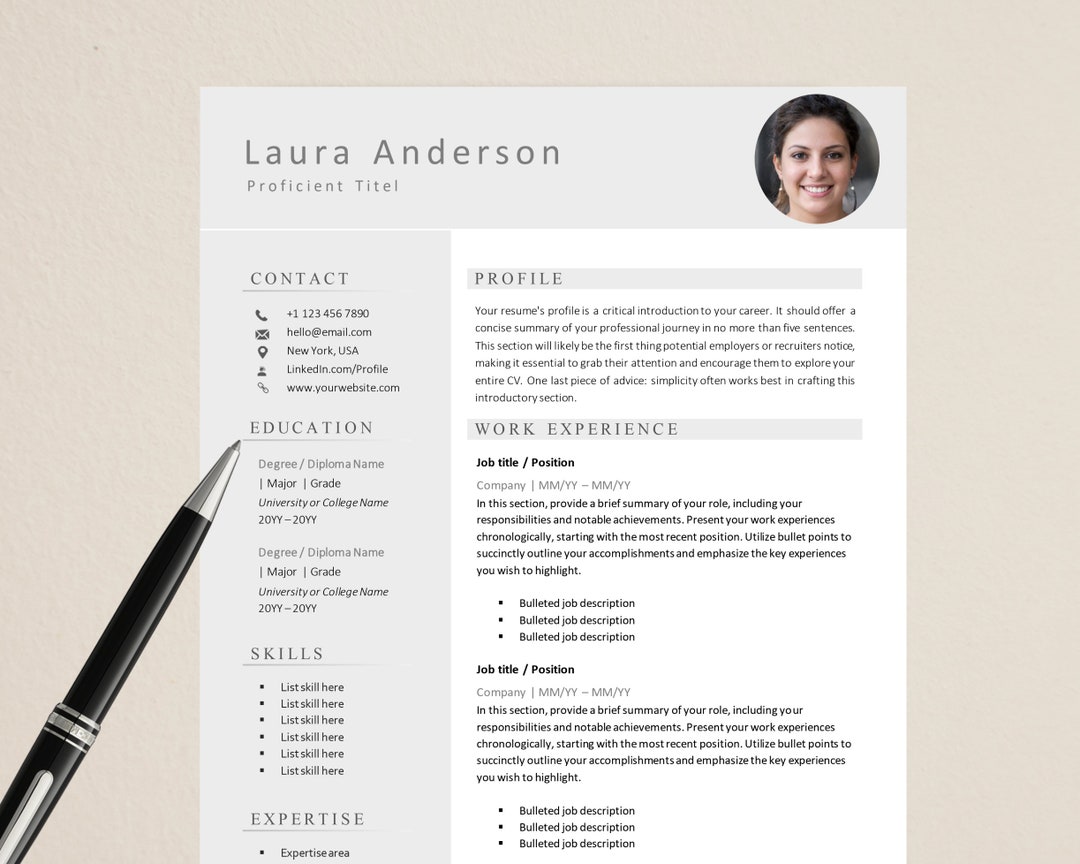 Laura Anderson
Proficient Titel

CONTACT

+1 123 456 7890
hello@email.com
New York, USA
LinkedIn.com/Profile
www.yourwebsite.com

EDUCATION

Degree / Diploma Name
| Major | Grade
University or College Name
20YY – 20YY

Degree / Diploma Name
| Major | Grade
University or College Name
20YY – 20YY

SKILLS

- List skill here
- List skill here
- List skill here
- List skill here
- List skill here
- List skill here

EXPERTISE

- Expertise area

PROFILE

Your resume's profile is a critical introduction to your career. It should offer a concise summary of your professional journey in no more than five sentences. This section will likely be the first thing potential employers or recruiters notice, making it essential to grab their attention and encourage them to explore your entire CV. One last piece of advice: simplicity often works best in crafting this introductory section.

WORK EXPERIENCE

Job title / Position
Company | MM/YY – MM/YY
In this section, provide a brief summary of your role, including your responsibilities and notable achievements. Present your work experiences chronologically, starting with the most recent position. Utilize bullet points to succinctly outline your accomplishments and emphasize the key experiences you wish to highlight.

- Bulleted job description
- Bulleted job description
- Bulleted job description

Job title / Position
Company | MM/YY – MM/YY
In this section, provide a brief summary of your role, including your responsibilities and notable achievements. Present your work experiences chronologically, starting with the most recent position. Utilize bullet points to succinctly outline your accomplishments and emphasize the key experiences you wish to highlight.

- Bulleted job description
- Bulleted job description
- Bulleted job description